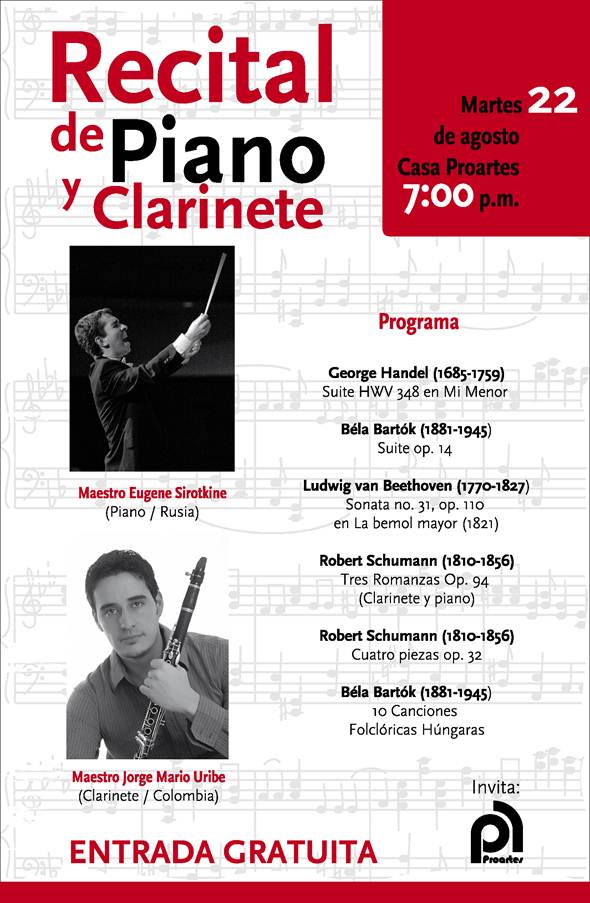 Recital de Piano y Clarinete

Martes 22 de agosto
Casa Proartes
7:00 p.m.

Maestro Eugene Sirotkine
(Piano / Rusia)

Maestro Jorge Mario Uribe
(Clarinete / Colombia)

Programa

George Handel (1685-1759)
Suite HWV 348 en Mi Menor

Béla Bartók (1881-1945)
Suite op. 14

Ludwig van Beethoven (1770-1827)
Sonata no. 31, op. 110
en La bemol mayor (1821)

Robert Schumann (1810-1856)
Tres Romanzas Op. 94
(Clarinete y piano)

Robert Schumann (1810-1856)
Cuatro piezas op. 32

Béla Bartók (1881-1945)
10 Canciones
Folclóricas Húngaras

Invita:
Proartes

ENTRADA GRATUITA